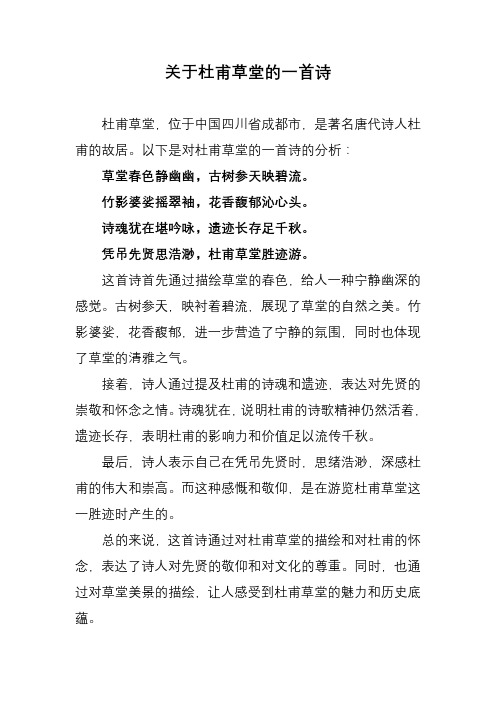 关于杜甫草堂的一首诗

杜甫草堂，位于中国四川省成都市，是著名唐代诗人杜甫的故居。以下是对杜甫草堂的一首诗的分析：

草堂春色静幽幽，古树参天映碧流。

竹影婆娑摇翠袖，花香馥郁沁心头。

诗魂犹在堪吟咏，遗迹长存足千秋。

凭吊先贤思浩渺，杜甫草堂胜迹游。

这首诗首先通过描绘草堂的春色，给人一种宁静幽深的感觉。古树参天，映衬着碧流，展现了草堂的自然之美。竹影婆娑，花香馥郁，进一步营造了宁静的氛围，同时也体现了草堂的清雅之气。

接着，诗人通过提及杜甫的诗魂和遗迹，表达对先贤的崇敬和怀念之情。诗魂犹在，说明杜甫的诗歌精神仍然活着，遗迹长存，表明杜甫的影响力和价值足以流传千秋。

最后，诗人表示自己在凭吊先贤时，思绪浩渺，深感杜甫的伟大和崇高。而这种感慨和敬仰，是在游览杜甫草堂这一胜迹时产生的。

总的来说，这首诗通过对杜甫草堂的描绘和对杜甫的怀念，表达了诗人对先贤的敬仰和对文化的尊重。同时，也通过对草堂美景的描绘，让人感受到杜甫草堂的魅力和历史底蕴。